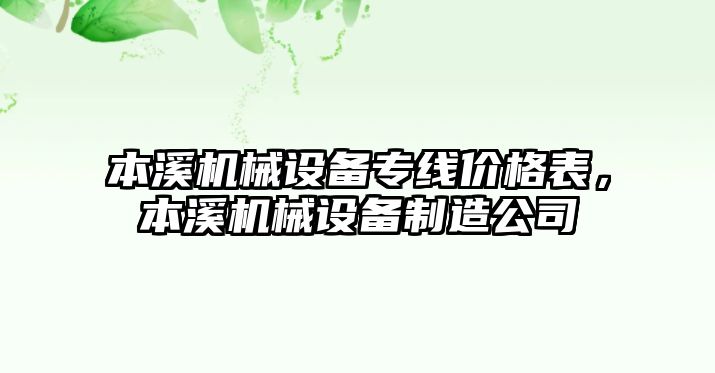 本溪机械设备专线价格表，本溪机械设备制造公司